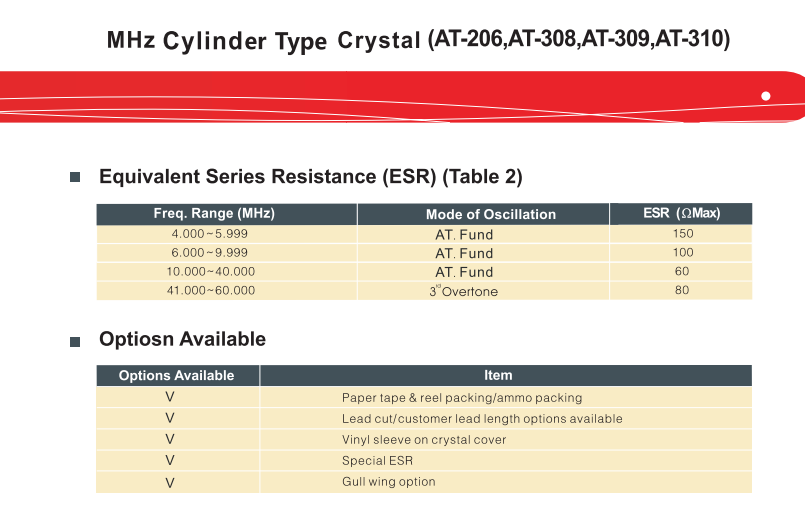 MHz Cylinder Type Crystal (AT-206,AT-308,AT-309,AT-310)

Equivalent Series Resistance (ESR) (Table 2)

| Freq. Range (MHz) | Mode of Oscillation | ESR ($\Omega$Max) |
|---|---|---|
| 4.000~5.999 | AT. Fund | 150 |
| 6.000~9.999 | AT. Fund | 100 |
| 10.000~40.000 | AT. Fund | 60 |
| 41.000~60.000 | $3^{rd}$Overtone | 80 |

Optiosn Available

| Options Available | Item |
|---|---|
| V | Paper tape & reel packing/ammo packing |
| V | Lead cut/customer lead length options available |
| V | Vinyl sleeve on crystal cover |
| V | Special ESR |
| V | Gull wing option |